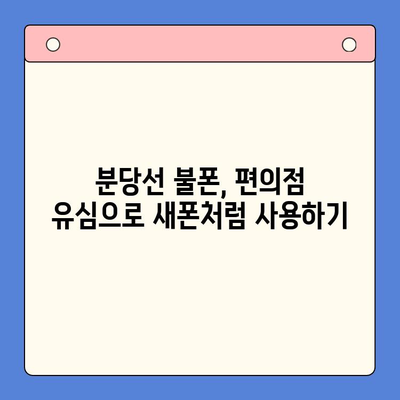 분당선 불폰, 편의점 유심으로 새폰처럼 사용하기